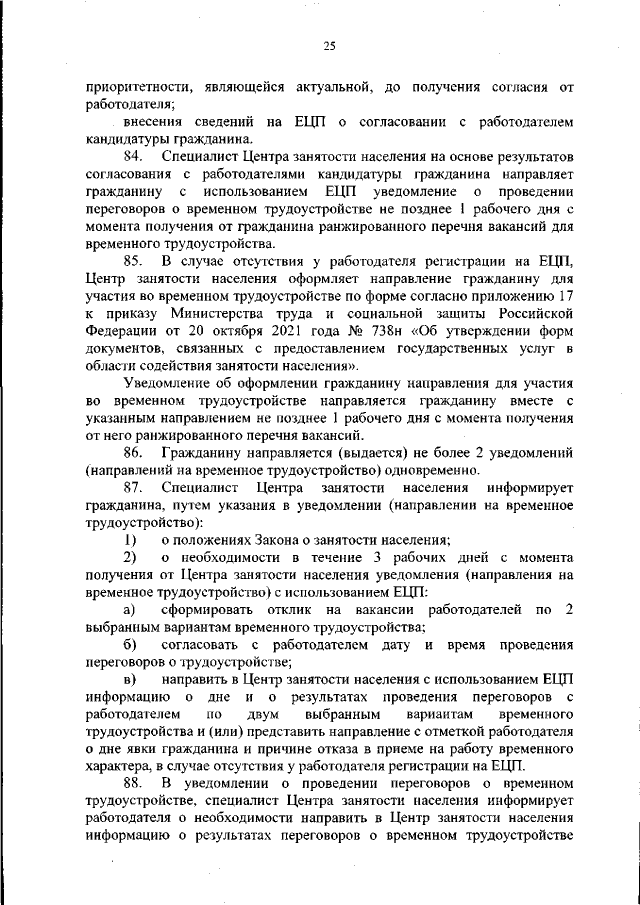 25

приоритетности, являющейся актуальной, до получения согласия от работодателя;

внесения сведений на ЕЦП о согласовании с работодателем кандидатуры гражданина.

84. Специалист Центра занятости населения на основе результатов согласования с работодателями кандидатуры гражданина направляет гражданину с использованием ЕЦП уведомление о проведении переговоров о временном трудоустройстве не позднее 1 рабочего дня с момента получения от гражданина ранжированного перечня вакансий для временного трудоустройства.

85. В случае отсутствия у работодателя регистрации на ЕЦП, Центр занятости населения оформляет направление гражданину для участия во временном трудоустройстве по форме согласно приложению 17 к приказу Министерства труда и социальной защиты Российской Федерации от 20 октября 2021 года № 738н «Об утверждении форм документов, связанных с предоставлением государственных услуг в области содействия занятости населения».

Уведомление об оформлении гражданину направления для участия во временном трудоустройстве направляется гражданину вместе с указанным направлением не позднее 1 рабочего дня с момента получения от него ранжированного перечня вакансий.

86. Гражданину направляется (выдается) не более 2 уведомлений (направлений на временное трудоустройство) одновременно.

87. Специалист Центра занятости населения информирует гражданина, путем указания в уведомлении (направлении на временное трудоустройство):

1) о положениях Закона о занятости населения;

2) о необходимости в течение 3 рабочих дней с момента получения от Центра занятости населения уведомления (направления на временное трудоустройство) с использованием ЕЦП:

а) сформировать отклик на вакансии работодателей по 2 выбранным вариантам временного трудоустройства;

б) согласовать с работодателем дату и время проведения переговоров о трудоустройстве;

в) направить в Центр занятости населения с использованием ЕЦП информацию о дне и о результатах проведения переговоров с работодателем по двум выбранным вариантам временного трудоустройства и (или) представить направление с отметкой работодателя о дне явки гражданина и причине отказа в приеме на работу временного характера, в случае отсутствия у работодателя регистрации на ЕЦП.

88. В уведомлении о проведении переговоров о временном трудоустройстве, специалист Центра занятости населения информирует работодателя о необходимости направить в Центр занятости населения информацию о результатах переговоров о временном трудоустройстве